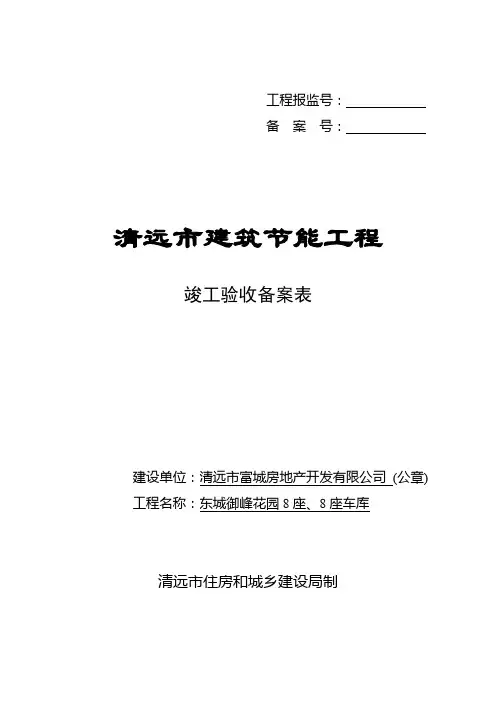 工程报监号：

备 案 号：

清远市建筑节能工程

竣工验收备案表

建设单位：清远市富城房地产开发有限公司 (公章)

工程名称：东城御峰花园 8 座、8 座车库

清远市住房和城乡建设局制